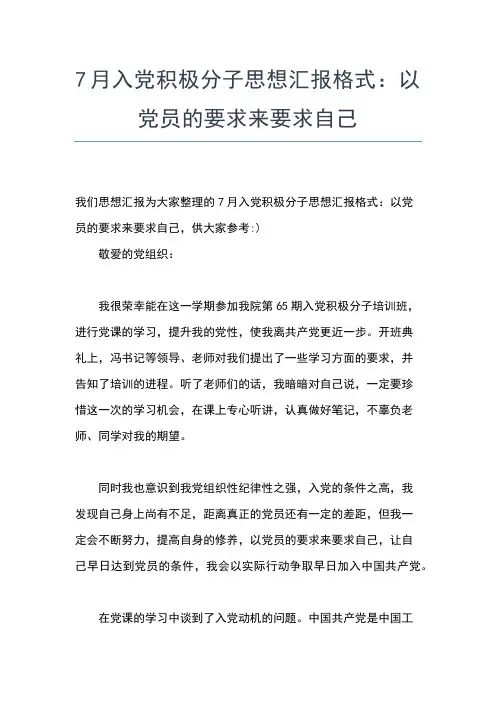 7月入党积极分子思想汇报格式：以党员的要求来要求自己

我们思想汇报为大家整理的7月入党积极分子思想汇报格式：以党员的要求来要求自己，供大家参考:)

敬爱的党组织：

我很荣幸能在这一学期参加我院第65期入党积极分子培训班，进行党课的学习，提升我的党性，使我离共产党更近一步。开班典礼上，冯书记等领导、老师对我们提出了一些学习方面的要求，并告知了培训的进程。听了老师们的话，我暗暗对自己说，一定要珍惜这一次的学习机会，在课上专心听讲，认真做好笔记，不辜负老师、同学对我的期望。

同时我也意识到我党组织性纪律性之强，入党的条件之高，我发现自己身上尚有不足，距离真正的党员还有一定的差距，但我一定会不断努力，提高自身的修养，以党员的要求来要求自己，让自己早日达到党员的条件，我会以实际行动争取早日加入中国共产党。

在党课的学习中谈到了入党动机的问题。中国共产党是中国工